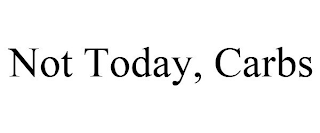 Not Today, Carbs